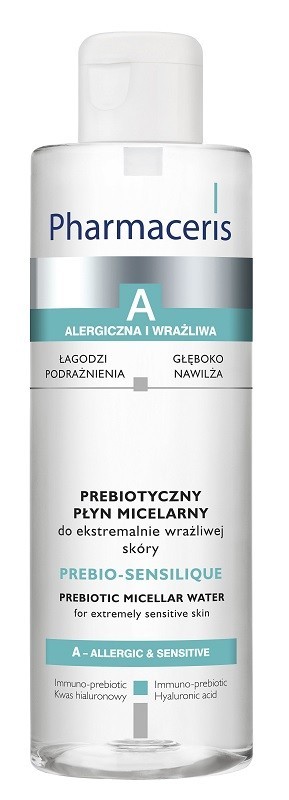 Pharmaceris

A
ALERGICZNA I WRAŻLIWA

ŁAGODZI PODRAŻNIENIA

GŁĘBOKO NAWILŻA

PREBIOTYCZNY PŁYN MICELARNY
do ekstremalnie wrażliwej skóry

PREBIO-SENSILIQUE

PREBIOTIC MICELLAR WATER
for extremely sensitive skin

A – ALLERGIC & SENSITIVE

Immuno-prebiotic
Kwas hialuronowy

Immuno-prebiotic
Hyaluronic acid